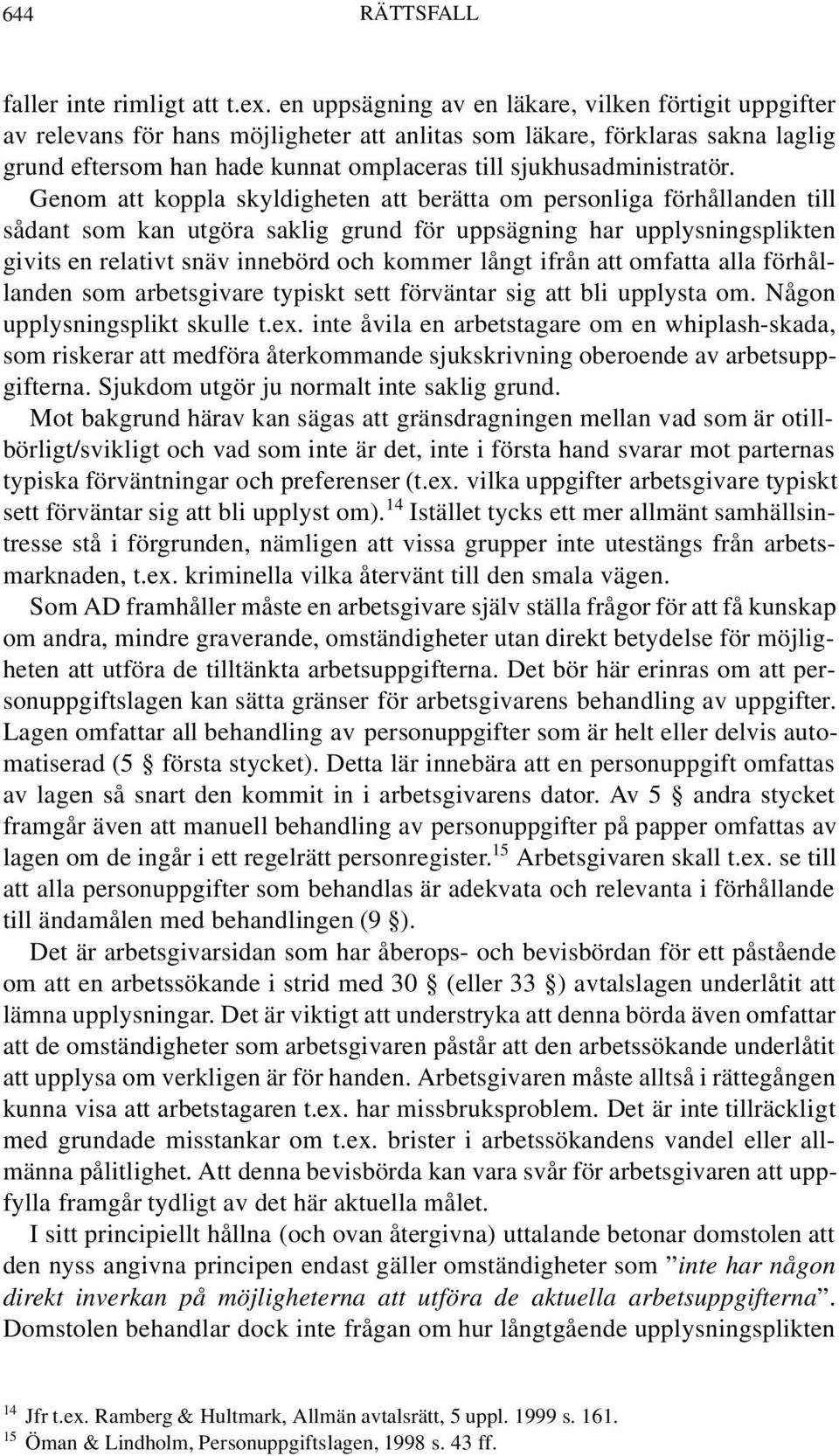 644 RÄTTSFALL

faller inte rimligt att t.ex. en uppsägning av en läkare, vilken förtigit uppgifter av relevans för hans möjligheter att anlitas som läkare, förklaras sakna laglig grund eftersom han hade kunnat omplaceras till sjukhusadministratör. Genom att koppla skyldigheten att berätta om personliga förhållanden till sådant som kan utgöra saklig grund för uppsägning har upplysningsplikten givits en relativt snäv innebörd och kommer långt ifrån att omfatta alla förhållanden som arbetsgivare typiskt sett förväntar sig att bli upplysta om. Någon upplysningsplikt skulle t.ex. inte åvila en arbetstagare om en whiplash-skada, som riskerar att medföra återkommande sjukskrivning oberoende av arbetsuppgifterna. Sjukdom utgör ju normalt inte saklig grund.

Mot bakgrund härav kan sägas att gränsdragningen mellan vad som är otillbörligt/svikligt och vad som inte är det, inte i första hand svarar mot parternas typiska förväntningar och preferenser (t.ex. vilka uppgifter arbetsgivare typiskt sett förväntar sig att bli upplyst om).$^{14}$ Istället tycks ett mer allmänt samhällsintresse stå i förgrunden, nämligen att vissa grupper inte utestängs från arbetsmarknaden, t.ex. kriminella vilka återvänt till den smala vägen.

Som AD framhåller måste en arbetsgivare själv ställa frågor för att få kunskap om andra, mindre graverande, omständigheter utan direkt betydelse för möjligheten att utföra de tilltänkta arbetsuppgifterna. Det bör här erinras om att personuppgiftslagen kan sätta gränser för arbetsgivarens behandling av uppgifter. Lagen omfattar all behandling av personuppgifter som är helt eller delvis automatiserad (5 § första stycket). Detta lär innebära att en personuppgift omfattas av lagen så snart den kommit in i arbetsgivarens dator. Av 5 § andra stycket framgår även att manuell behandling av personuppgifter på papper omfattas av lagen om de ingår i ett regelrätt personregister.$^{15}$ Arbetsgivaren skall t.ex. se till att alla personuppgifter som behandlas är adekvata och relevanta i förhållande till ändamålen med behandlingen (9 §).

Det är arbetsgivarsidan som har åberops- och bevisbördan för ett påstående om att en arbetssökande i strid med 30 § (eller 33 §) avtalslagen underlåtit att lämna upplysningar. Det är viktigt att understryka att denna börda även omfattar att de omständigheter som arbetsgivaren påstår att den arbetssökande underlåtit att upplysa om verkligen är för handen. Arbetsgivaren måste alltså i rättegången kunna visa att arbetstagaren t.ex. har missbruksproblem. Det är inte tillräckligt med grundade misstankar om t.ex. brister i arbetssökandens vandel eller allmänna pålitlighet. Att denna bevisbörda kan vara svår för arbetsgivaren att uppfylla framgår tydligt av det här aktuella målet.

I sitt principiellt hållna (och ovan återgivna) uttalande betonar domstolen att den nyss angivna principen endast gäller omständigheter som ”inte har någon direkt inverkan på möjligheterna att utföra de aktuella arbetsuppgifterna”. Domstolen behandlar dock inte frågan om hur långtgående upplysningsplikten

$^{14}$ Jfr t.ex. Ramberg & Hultmark, Allmän avtalsrätt, 5 uppl. 1999 s. 161.
$^{15}$ Öman & Lindholm, Personuppgiftslagen, 1998 s. 43 ff.